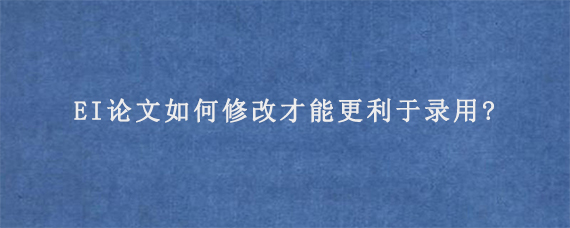 EI论文如何修改才能更利于录用?